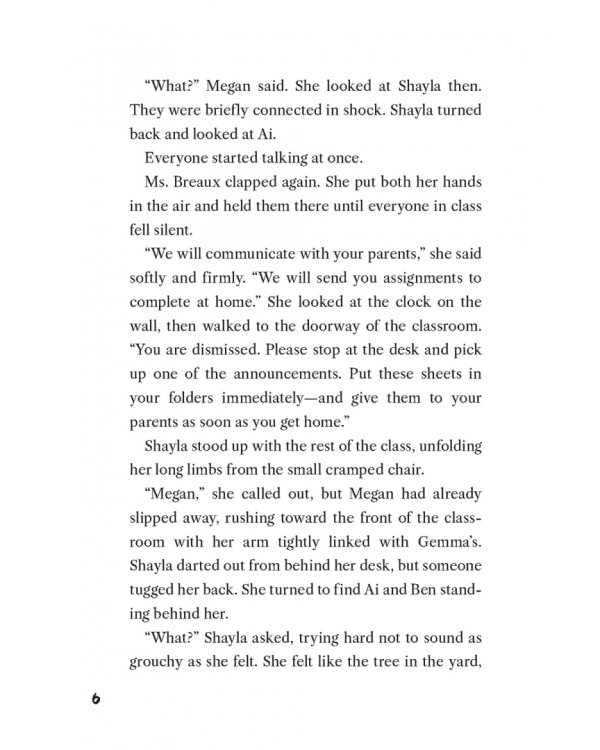 "What?" Megan said. She looked at Shayla then. They were briefly connected in shock. Shayla turned back and looked at Ai.

Everyone started talking at once.

Ms. Breaux clapped again. She put both her hands in the air and held them there until everyone in class fell silent.

"We will communicate with your parents," she said softly and firmly. "We will send you assignments to complete at home." She looked at the clock on the wall, then walked to the doorway of the classroom. "You are dismissed. Please stop at the desk and pick up one of the announcements. Put these sheets in your folders immediately—and give them to your parents as soon as you get home."

Shayla stood up with the rest of the class, unfolding her long limbs from the small cramped chair.

"Megan," she called out, but Megan had already slipped away, rushing toward the front of the classroom with her arm tightly linked with Gemma's. Shayla darted out from behind her desk, but someone tugged her back. She turned to find Ai and Ben standing behind her.

"What?" Shayla asked, trying hard not to sound as grouchy as she felt. She felt like the tree in the yard,

6